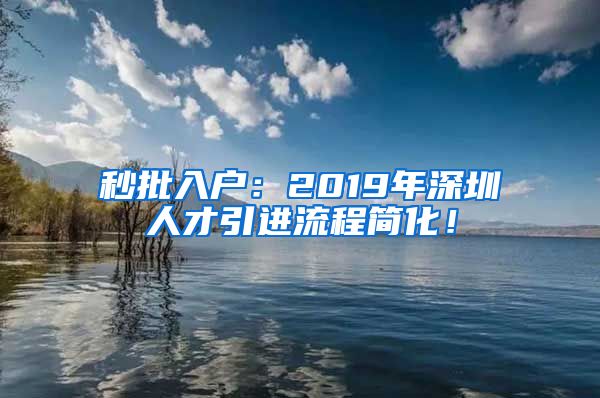 秒批入户：2019年深圳人才引进流程简化！